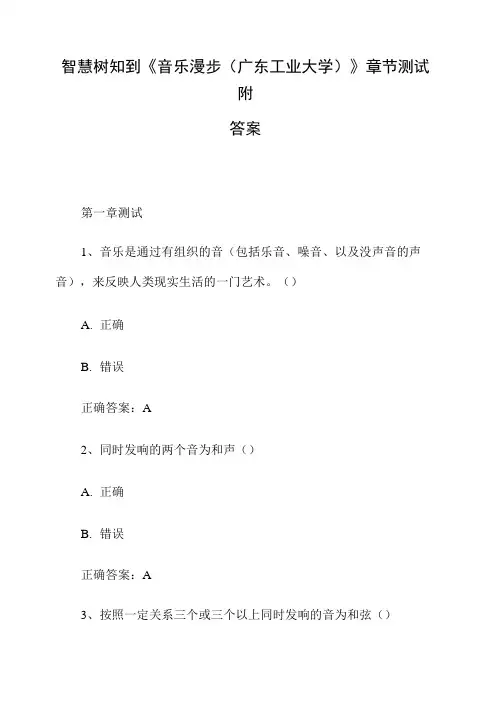 智慧树知到《音乐漫步（广东工业大学）》章节测试附

答案

第一章测试

1、音乐是通过有组织的音（包括乐音、噪音、以及没声音的声音），来反映人类现实生活的一门艺术。（）

A. 正确

B. 错误

正确答案：A

2、同时发响的两个音为和声（）

A. 正确

B. 错误

正确答案：A

3、按照一定关系三个或三个以上同时发响的音为和弦（）